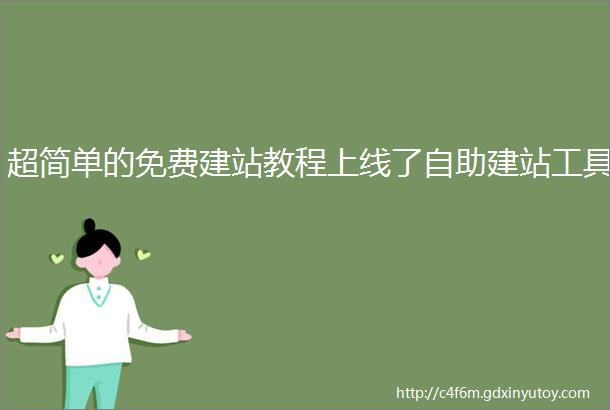 超简单的免费建站教程上线了自助建站工具

http://c4f6m.gdxinyutoy.com